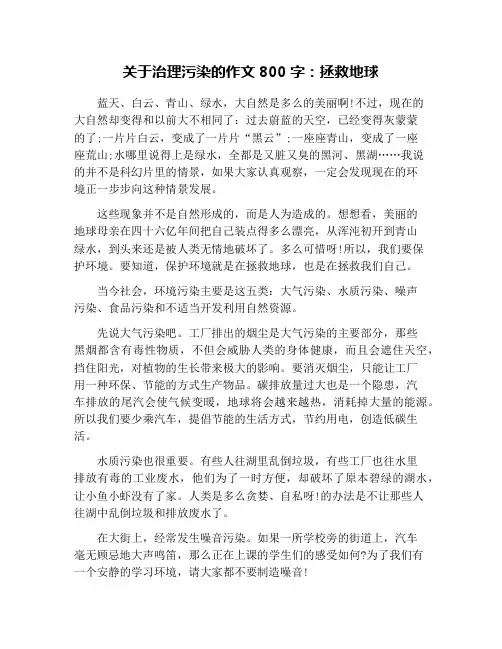 关于治理污染的作文 800 字：拯救地球

蓝天、白云、青山、绿水，大自然是多么的美丽啊!不过，现在的大自然却变得和以前大不相同了：过去蔚蓝的天空，已经变得灰蒙蒙的了;一片片白云，变成了一片片“黑云”;一座座青山，变成了一座座荒山;水哪里说得上是绿水，全都是又脏又臭的黑河、黑湖……我说的并不是科幻片里的情景，如果大家认真观察，一定会发现现在的环境正一步步向这种情景发展。

这些现象并不是自然形成的，而是人为造成的。想想看，美丽的地球母亲在四十六亿年间把自己装点得多么漂亮，从浑沌初开到青山绿水，到头来还是被人类无情地破坏了。多么可惜呀!所以，我们要保护环境。要知道，保护环境就是在拯救地球，也是在拯救我们自己。

当今社会，环境污染主要是这五类：大气污染、水质污染、噪声污染、食品污染和不适当开发利用自然资源。

先说大气污染吧。工厂排出的烟尘是大气污染的主要部分，那些黑烟都含有毒性物质，不但会威胁人类的身体健康，而且会遮住天空，挡住阳光，对植物的生长带来极大的影响。要消灭烟尘，只能让工厂用一种环保、节能的方式生产物品。碳排放量过大也是一个隐患，汽车排放的尾汽会使气候变暖，地球将会越来越热，消耗掉大量的能源。所以我们要少乘汽车，提倡节能的生活方式，节约用电，创造低碳生活。

水质污染也很重要。有些人往湖里乱倒垃圾，有些工厂也往水里排放有毒的工业废水，他们为了一时方便，却破坏了原本碧绿的湖水，让小鱼小虾没有了家。人类是多么贪婪、自私呀!的办法是不让那些人往湖中乱倒垃圾和排放废水了。

在大街上，经常发生噪音污染。如果一所学校旁的街道上，汽车毫无顾忌地大声鸣笛，那么正在上课的学生们的感受如何?为了我们有一个安静的学习环境，请大家都不要制造噪音!